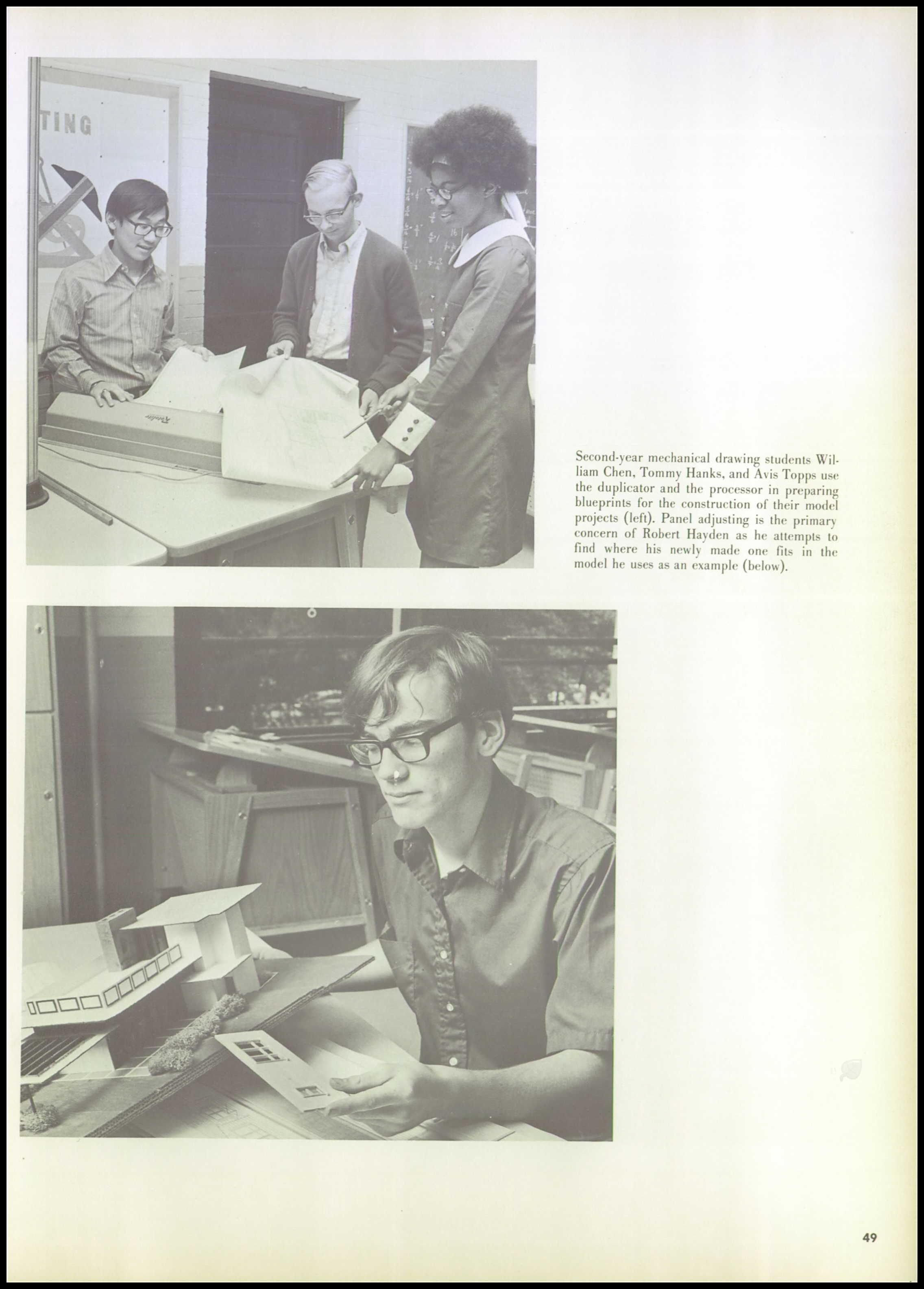 TING

Second-year mechanical drawing students William Chen, Tommy Hanks, and Avis Topps use the duplicator and the processor in preparing blueprints for the construction of their model projects (left). Panel adjusting is the primary concern of Robert Hayden as he attempts to find where his newly made one fits in the model he uses as an example (below).

49